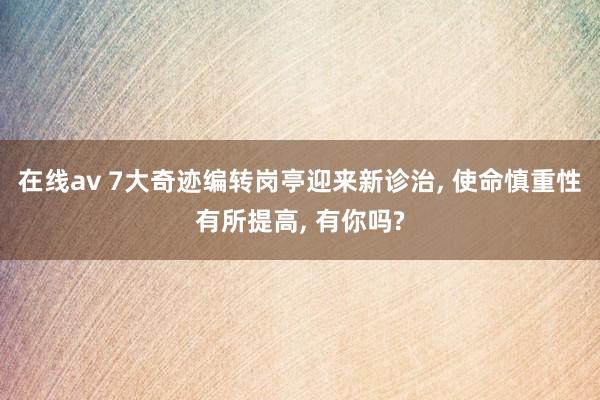 在线av 7大奇迹编转岗亭迎来新诊治, 使命慎重性有所提高, 有你吗?